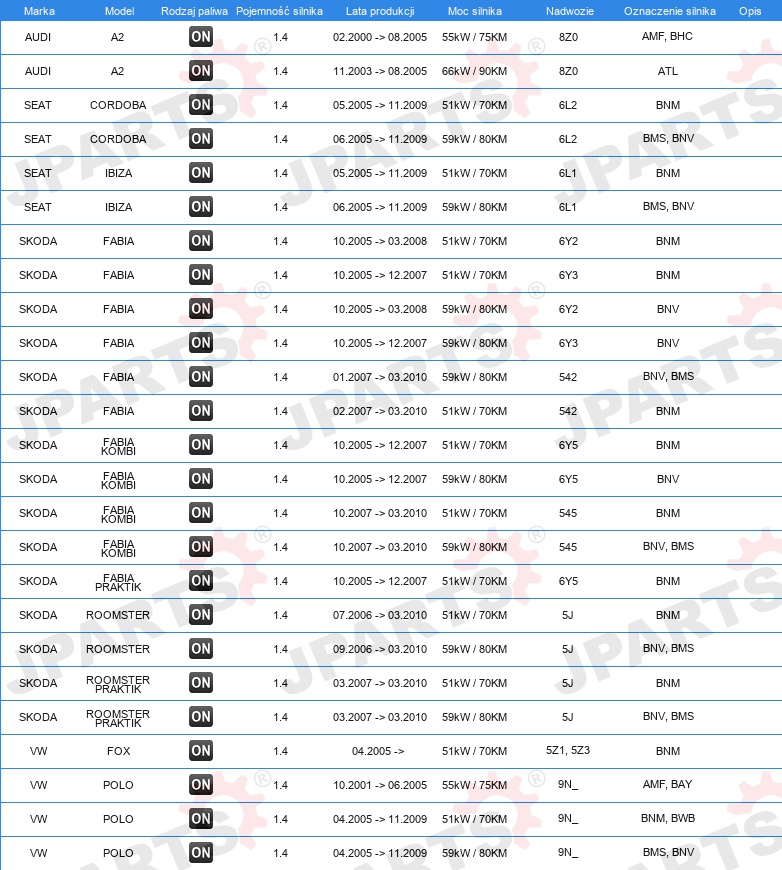 | Marka | Model | Rodzaj paliwa | Pojemność silnika | Lata produkcji | Moc silnika | Nadwozie | Oznaczenie silnika | Opis |
|---|---|---|---|---|---|---|---|---|
| AUDI | A2 | ON | 1.4 | 02.2000 -> 08.2005 | 55kW / 75KM | 8Z0 | AMF, BHC | |
| AUDI | A2 | ON | 1.4 | 11.2003 -> 08.2005 | 66kW / 90KM | 8Z0 | ATL | |
| SEAT | CORDOBA | ON | 1.4 | 05.2005 -> 11.2009 | 51kW / 70KM | 6L2 | BNM | |
| SEAT | CORDOBA | ON | 1.4 | 06.2005 -> 11.2009 | 59kW / 80KM | 6L2 | BMS, BNV | |
| SEAT | IBIZA | ON | 1.4 | 05.2005 -> 11.2009 | 51kW / 70KM | 6L1 | BNM | |
| SEAT | IBIZA | ON | 1.4 | 06.2005 -> 11.2009 | 59kW / 80KM | 6L1 | BMS, BNV | |
| SKODA | FABIA | ON | 1.4 | 10.2005 -> 03.2008 | 51kW / 70KM | 6Y2 | BNM | |
| SKODA | FABIA | ON | 1.4 | 10.2005 -> 12.2007 | 51kW / 70KM | 6Y3 | BNM | |
| SKODA | FABIA | ON | 1.4 | 10.2005 -> 03.2008 | 59kW / 80KM | 6Y2 | BNV | |
| SKODA | FABIA | ON | 1.4 | 10.2005 -> 12.2007 | 59kW / 80KM | 6Y3 | BNV | |
| SKODA | FABIA | ON | 1.4 | 01.2007 -> 03.2010 | 59kW / 80KM | 542 | BNV, BMS | |
| SKODA | FABIA | ON | 1.4 | 02.2007 -> 03.2010 | 51kW / 70KM | 542 | BNM | |
| SKODA | FABIA KOMBI | ON | 1.4 | 10.2005 -> 12.2007 | 51kW / 70KM | 6Y5 | BNM | |
| SKODA | FABIA KOMBI | ON | 1.4 | 10.2005 -> 12.2007 | 59kW / 80KM | 6Y5 | BNV | |
| SKODA | FABIA KOMBI | ON | 1.4 | 10.2007 -> 03.2010 | 51kW / 70KM | 545 | BNM | |
| SKODA | FABIA KOMBI | ON | 1.4 | 10.2007 -> 03.2010 | 59kW / 80KM | 545 | BNV, BMS | |
| SKODA | FABIA PRAKTIK | ON | 1.4 | 10.2005 -> 12.2007 | 51kW / 70KM | 6Y5 | BNM | |
| SKODA | ROOMSTER | ON | 1.4 | 07.2006 -> 03.2010 | 51kW / 70KM | 5J | BNM | |
| SKODA | ROOMSTER | ON | 1.4 | 09.2006 -> 03.2010 | 59kW / 80KM | 5J | BNV, BMS | |
| SKODA | ROOMSTER PRAKTIK | ON | 1.4 | 03.2007 -> 03.2010 | 51kW / 70KM | 5J | BNM | |
| SKODA | ROOMSTER PRAKTIK | ON | 1.4 | 03.2007 -> 03.2010 | 59kW / 80KM | 5J | BNV, BMS | |
| VW | FOX | ON | 1.4 | 04.2005 -> | 51kW / 70KM | 5Z1, 5Z3 | BNM | |
| VW | POLO | ON | 1.4 | 10.2001 -> 06.2005 | 55kW / 75KM | 9N_ | AMF, BAY | |
| VW | POLO | ON | 1.4 | 04.2005 -> 11.2009 | 51kW / 70KM | 9N_ | BNM, BWB | |
| VW | POLO | ON | 1.4 | 04.2005 -> 11.2009 | 59kW / 80KM | 9N_ | BMS, BNV | |

JPARTS®